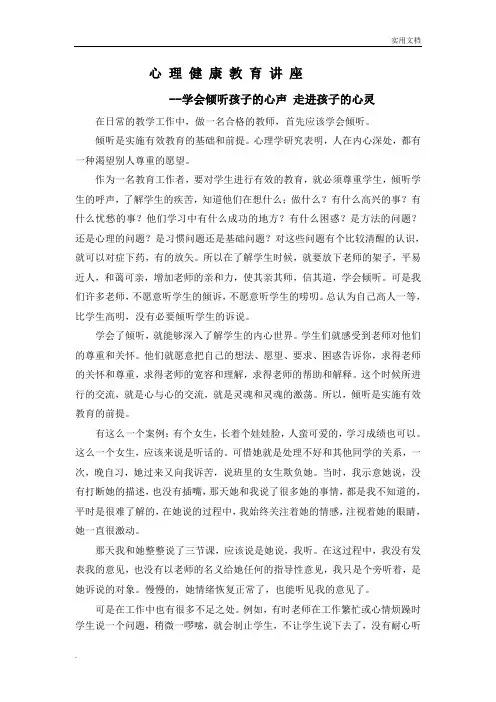 实用文档

心 理 健 康 教 育 讲 座

--学会倾听孩子的心声 走进孩子的心灵

在日常的教学工作中，做一名合格的教师，首先应该学会倾听。

倾听是实施有效教育的基础和前提。心理学研究表明，人在内心深处，都有一种渴望别人尊重的愿望。

作为一名教育工作者，要对学生进行有效的教育，就必须尊重学生，倾听学生的呼声，了解学生的疾苦，知道他们在想什么；做什么？有什么高兴的事？有什么忧愁的事？他们学习中有什么成功的地方？有什么困惑？是方法的问题？还是心理的问题？是习惯问题还是基础问题？对这些问题有个比较清醒的认识，就可以对症下药，有的放矢。所以在了解学生时候，就要放下老师的架子，平易近人，和蔼可亲，增加老师的亲和力，使其亲其师，信其道，学会倾听。可是我们许多老师，不愿意听学生的倾诉，不愿意听学生的唠叨。总认为自己高人一等，比学生高明，没有必要倾听学生的诉说。

学会了倾听，就能够深入了解学生的内心世界。学生们就感受到老师对他们的尊重和关怀。他们就愿意把自己的想法、愿望、要求、困惑告诉你，求得老师的关怀和尊重，求得老师的宽容和理解，求得老师的帮助和解释。这个时候所进行的交流，就是心与心的交流，就是灵魂和灵魂的激荡。所以，倾听是实施有效教育的前提。

有这么一个案例：有个女生，长着个娃娃脸，人蛮可爱的，学习成绩也可以。这么一个女生，应该来说是听话的。可惜她就是处理不好和其他同学的关系，一次，晚自习，她过来又向我诉苦，说班里的女生欺负她。当时，我示意她说，没有打断她的描述，也没有插嘴，那天她和我说了很多她的事情，都是我不知道的，平时是很难了解的，在她说的过程中，我始终关注着她的情感，注视着她的眼睛，她一直很激动。

那天我和她整整说了三节课，应该说是她说，我听。在这过程中，我没有发表我的意见，也没有以老师的名义给她任何的指导性意见，我只是个旁听着，是她诉说的对象。慢慢的，她情绪恢复正常了，也能听见我的意见了。

可是在工作中也有很多不足之处。例如，有时老师在工作繁忙或心情烦躁时学生说一个问题，稍微一啰嗦，就会制止学生，不让学生说下去了，没有耐心听

.